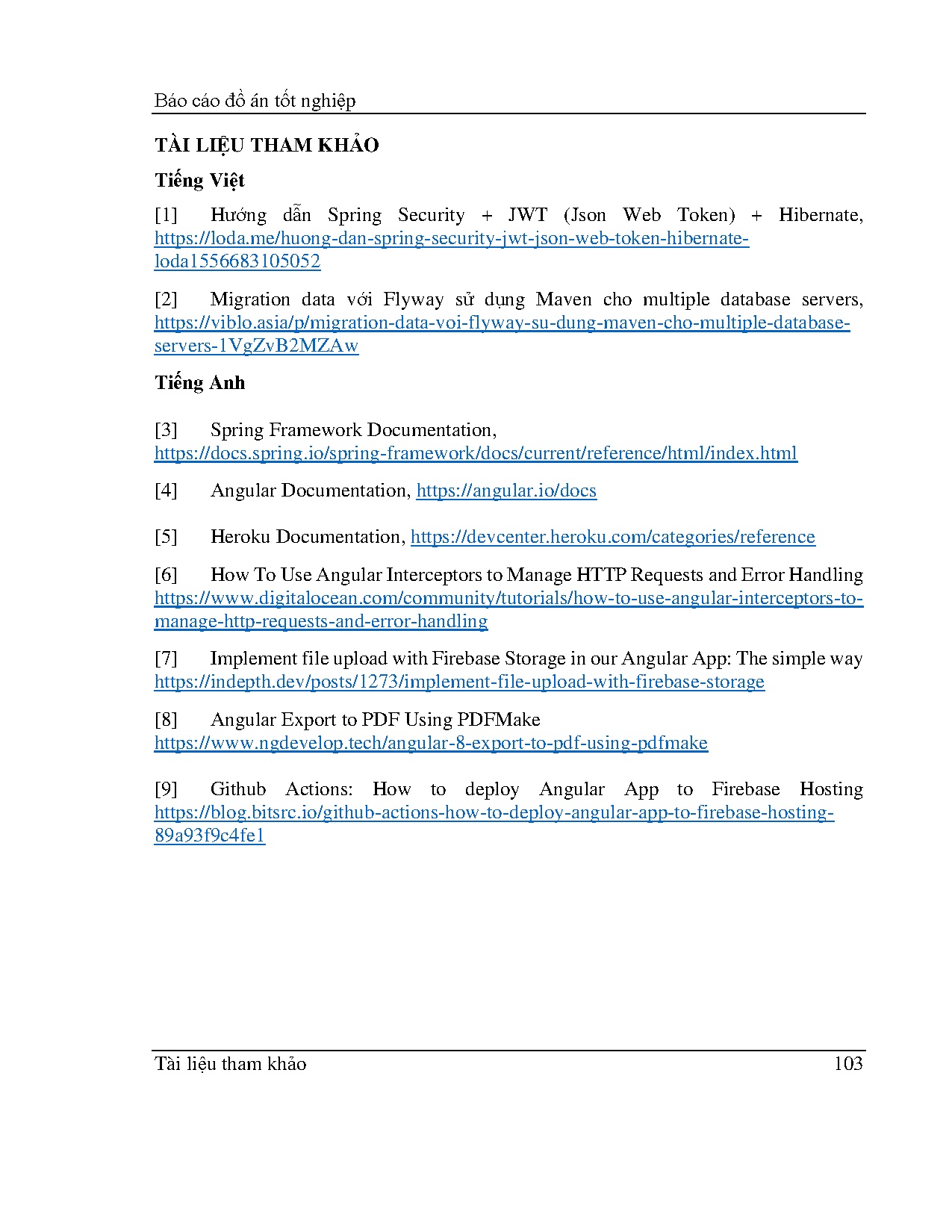 Báo cáo đồ án tốt nghiệp

TÀI LIỆU THAM KHẢO

Tiếng Việt

[1] Hướng dẫn Spring Security + JWT (Json Web Token) + Hibernate, https://loda.me/huong-dan-spring-security-jwt-json-web-token-hibernate-loda1556683105052

[2] Migration data với Flyway sử dụng Maven cho multiple database servers, https://viblo.asia/p/migration-data-voi-flyway-su-dung-maven-cho-multiple-database-servers-1VgZvB2MZAw

Tiếng Anh

[3] Spring Framework Documentation, https://docs.spring.io/spring-framework/docs/current/reference/html/index.html

[4] Angular Documentation, https://angular.io/docs

[5] Heroku Documentation, https://devcenter.heroku.com/categories/reference

[6] How To Use Angular Interceptors to Manage HTTP Requests and Error Handling https://www.digitalocean.com/community/tutorials/how-to-use-angular-interceptors-to-manage-http-requests-and-error-handling

[7] Implement file upload with Firebase Storage in our Angular App: The simple way https://indepth.dev/posts/1273/implement-file-upload-with-firebase-storage

[8] Angular Export to PDF Using PDFMake https://www.ngdevelop.tech/angular-8-export-to-pdf-using-pdfmake

[9] Github Actions: How to deploy Angular App to Firebase Hosting https://blog.bitsrc.io/github-actions-how-to-deploy-angular-app-to-firebase-hosting-89a93f9c4fe1

Tài liệu tham khảo 103